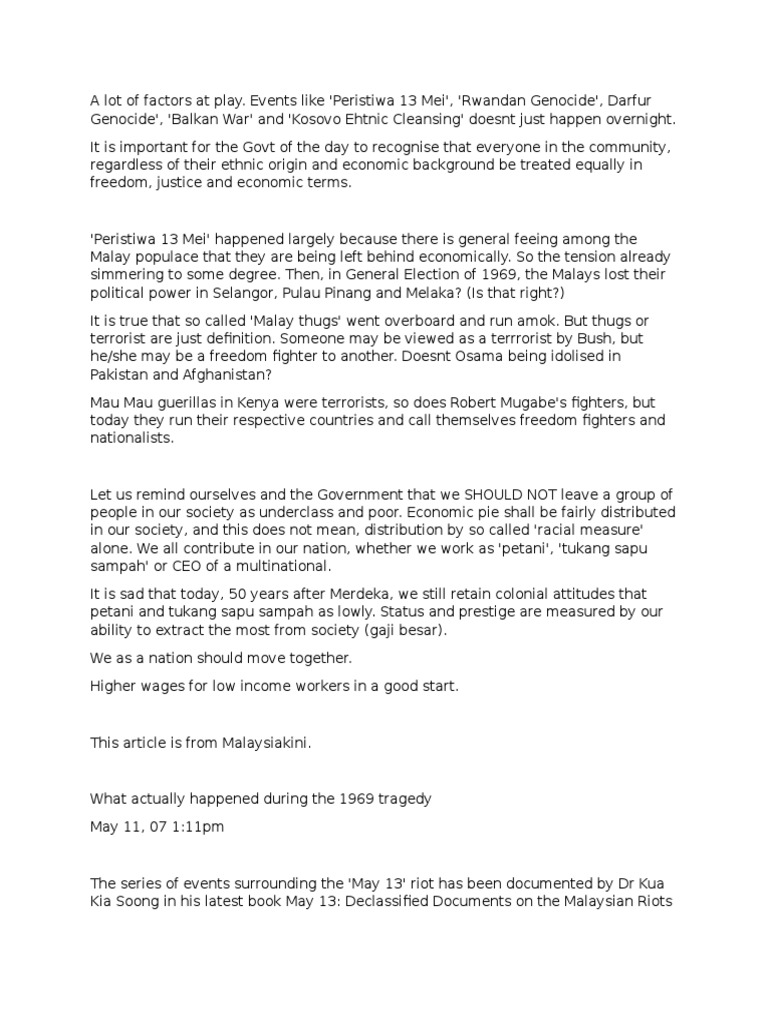 A lot of factors at play. Events like 'Peristiwa 13 Mei', 'Rwandan Genocide', Darfur Genocide', 'Balkan War' and 'Kosovo Ehtnic Cleansing' doesnt just happen overnight.

It is important for the Govt of the day to recognise that everyone in the community, regardless of their ethnic origin and economic background be treated equally in freedom, justice and economic terms.

'Peristiwa 13 Mei' happened largely because there is general feeing among the Malay populace that they are being left behind economically. So the tension already simmering to some degree. Then, in General Election of 1969, the Malays lost their political power in Selangor, Pulau Pinang and Melaka? (Is that right?)

It is true that so called 'Malay thugs' went overboard and run amok. But thugs or terrorist are just definition. Someone may be viewed as a terrrorist by Bush, but he/she may be a freedom fighter to another. Doesnt Osama being idolised in Pakistan and Afghanistan?

Mau Mau guerillas in Kenya were terrorists, so does Robert Mugabe's fighters, but today they run their respective countries and call themselves freedom fighters and nationalists.

Let us remind ourselves and the Government that we SHOULD NOT leave a group of people in our society as underclass and poor. Economic pie shall be fairly distributed in our society, and this does not mean, distribution by so called 'racial measure' alone. We all contribute in our nation, whether we work as 'petani', 'tukang sapu sampah' or CEO of a multinational.

It is sad that today, 50 years after Merdeka, we still retain colonial attitudes that petani and tukang sapu sampah as lowly. Status and prestige are measured by our ability to extract the most from society (gaji besar).

We as a nation should move together.

Higher wages for low income workers in a good start.

This article is from Malaysiakini.

What actually happened during the 1969 tragedy

May 11, 07 1:11pm

The series of events surrounding the 'May 13' riot has been documented by Dr Kua Kia Soong in his latest book May 13: Declassified Documents on the Malaysian Riots